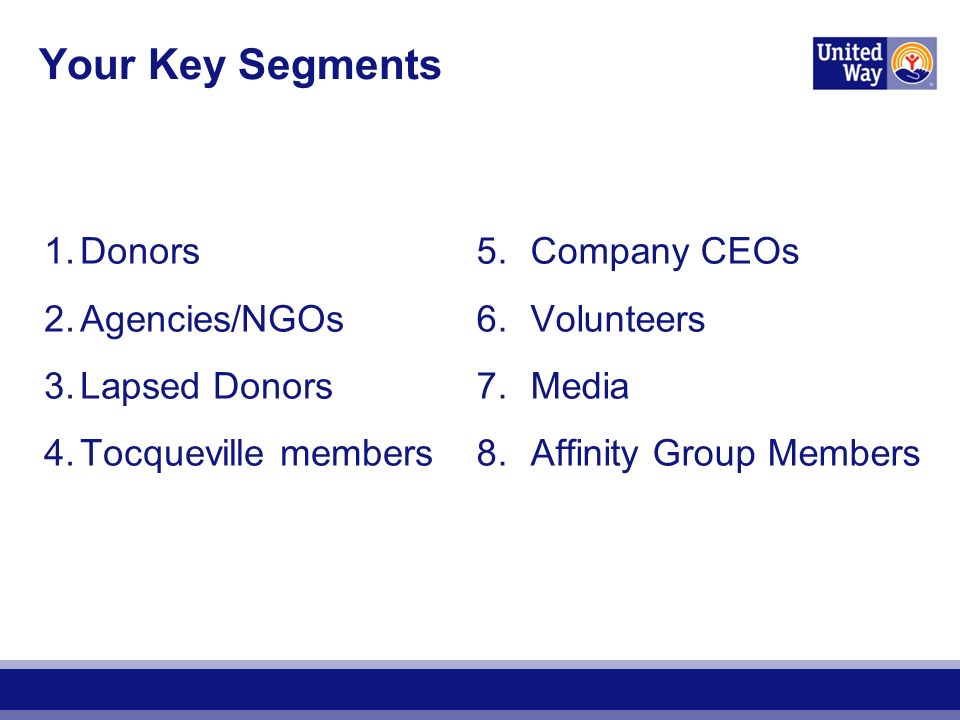 Your Key Segments

United Way

1. Donors
2. Agencies/NGOs
3. Lapsed Donors
4. Tocqueville members

5. Company CEOs
6. Volunteers
7. Media
8. Affinity Group Members